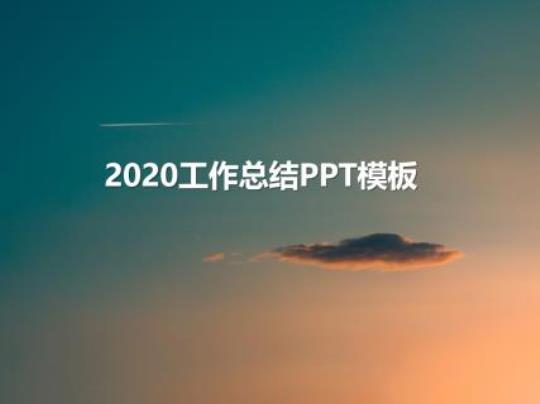 2020工作总结PPT模板